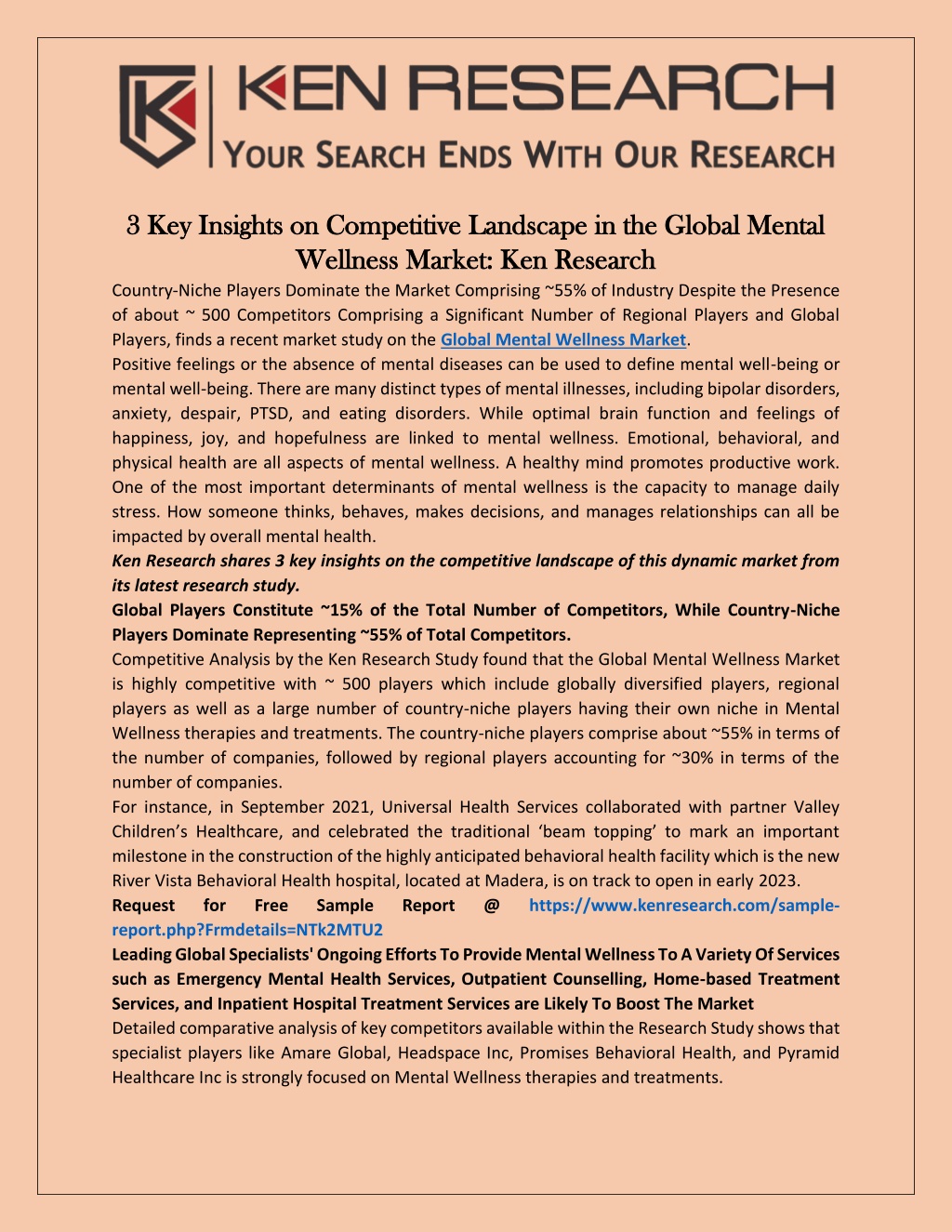 KEN RESEARCH
YOUR SEARCH ENDS WITH OUR RESEARCH

3 Key Insights on Competitive Landscape in the Global Mental Wellness Market: Ken Research

Country-Niche Players Dominate the Market Comprising ~55% of Industry Despite the Presence of about ~ 500 Competitors Comprising a Significant Number of Regional Players and Global Players, finds a recent market study on the Global Mental Wellness Market.

Positive feelings or the absence of mental diseases can be used to define mental well-being or mental well-being. There are many distinct types of mental illnesses, including bipolar disorders, anxiety, despair, PTSD, and eating disorders. While optimal brain function and feelings of happiness, joy, and hopefulness are linked to mental wellness. Emotional, behavioral, and physical health are all aspects of mental wellness. A healthy mind promotes productive work. One of the most important determinants of mental wellness is the capacity to manage daily stress. How someone thinks, behaves, makes decisions, and manages relationships can all be impacted by overall mental health.

Ken Research shares 3 key insights on the competitive landscape of this dynamic market from its latest research study.

Global Players Constitute ~15% of the Total Number of Competitors, While Country-Niche Players Dominate Representing ~55% of Total Competitors.

Competitive Analysis by the Ken Research Study found that the Global Mental Wellness Market is highly competitive with ~ 500 players which include globally diversified players, regional players as well as a large number of country-niche players having their own niche in Mental Wellness therapies and treatments. The country-niche players comprise about ~55% in terms of the number of companies, followed by regional players accounting for ~30% in terms of the number of companies.

For instance, in September 2021, Universal Health Services collaborated with partner Valley Children's Healthcare, and celebrated the traditional 'beam topping' to mark an important milestone in the construction of the highly anticipated behavioral health facility which is the new River Vista Behavioral Health hospital, located at Madera, is on track to open in early 2023.

Request for Free Sample Report @ https://www.kenresearch.com/sample-report.php?Frmdetails=NTk2MTU2

Leading Global Specialists' Ongoing Efforts To Provide Mental Wellness To A Variety Of Services such as Emergency Mental Health Services, Outpatient Counselling, Home-based Treatment Services, and Inpatient Hospital Treatment Services are Likely To Boost The Market

Detailed comparative analysis of key competitors available within the Research Study shows that specialist players like Amare Global, Headspace Inc, Promises Behavioral Health, and Pyramid Healthcare Inc is strongly focused on Mental Wellness therapies and treatments.